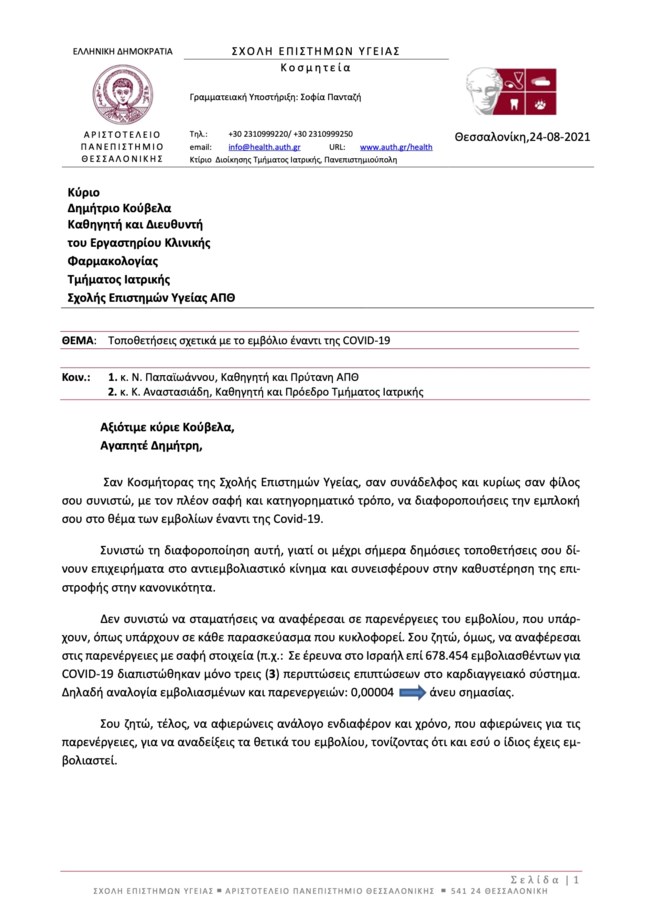 ΕΛΛΗΝΙΚΗ ΔΗΜΟΚΡΑΤΙΑ

ΑΡΙΣΤΟΤΕΛΕΙΟ ΠΑΝΕΠΙΣΤΗΜΙΟ ΘΕΣΣΑΛΟΝΙΚΗΣ

ΣΧΟΛΗ ΕΠΙΣΤΗΜΩΝ ΥΓΕΙΑΣ
Κοσμητεία

Γραμματειακή Υποστήριξη: Σοφία Πανταζή

Τηλ.: +30 2310999220/ +30 2310999250
email: info@health.auth.gr URL: www.auth.gr/health
Κτίριο Διοίκησης Τμήματος Ιατρικής, Πανεπιστημιούπολη

Θεσσαλονίκη,24-08-2021

Κύριο
Δημήτριο Κούβελα
Καθηγητή και Διευθυντή
του Εργαστηρίου Κλινικής
Φαρμακολογίας
Τμήματος Ιατρικής
Σχολής Επιστημών Υγείας ΑΠΘ

ΘΕΜΑ: Τοποθετήσεις σχετικά με το εμβόλιο έναντι της COVID-19

Κοιν.: 1. κ. Ν. Παπαϊωάννου, Καθηγητή και Πρύτανη ΑΠΘ
2. κ. Κ. Αναστασιάδη, Καθηγητή και Πρόεδρο Τμήματος Ιατρικής

Αξιότιμε κύριε Κούβελα,
Αγαπητέ Δημήτρη,

Σαν Κοσμήτορας της Σχολής Επιστημών Υγείας, σαν συνάδελφος και κυρίως σαν φίλος σου συνιστώ, με τον πλέον σαφή και κατηγορηματικό τρόπο, να διαφοροποιήσεις την εμπλοκή σου στο θέμα των εμβολίων έναντι της Covid-19.

Συνιστώ τη διαφοροποίηση αυτή, γιατί οι μέχρι σήμερα δημόσιες τοποθετήσεις σου δίνουν επιχειρήματα στο αντιεμβολιαστικό κίνημα και συνεισφέρουν στην καθυστέρηση της επιστροφής στην κανονικότητα.

Δεν συνιστώ να σταματήσεις να αναφέρεσαι σε παρενέργειες του εμβολίου, που υπάρχουν, όπως υπάρχουν σε κάθε παρασκεύασμα που κυκλοφορεί. Σου ζητώ, όμως, να αναφέρεσαι στις παρενέργειες με σαφή στοιχεία (π.χ.: Σε έρευνα στο Ισραήλ επί 678.454 εμβολιασθέντων για COVID-19 διαπιστώθηκαν μόνο τρεις (3) περιπτώσεις επιπτώσεων στο καρδιαγγειακό σύστημα. Δηλαδή αναλογία εμβολιασμένων και παρενεργειών: 0,00004 άνευ σημασίας.

Σου ζητώ, τέλος, να αφιερώνεις ανάλογο ενδιαφέρον και χρόνο, που αφιερώνεις για τις παρενέργειες, για να αναδείξεις τα θετικά του εμβολίου, τονίζοντας ότι και εσύ ο ίδιος έχεις εμβολιαστεί.

Σελίδα | 1
ΣΧΟΛΗ ΕΠΙΣΤΗΜΩΝ ΥΓΕΙΑΣ ■ ΑΡΙΣΤΟΤΕΛΕΙΟ ΠΑΝΕΠΙΣΤΗΜΙΟ ΘΕΣΣΑΛΟΝΙΚΗΣ ■ 541 24 ΘΕΣΣΑΛΟΝΙΚΗ